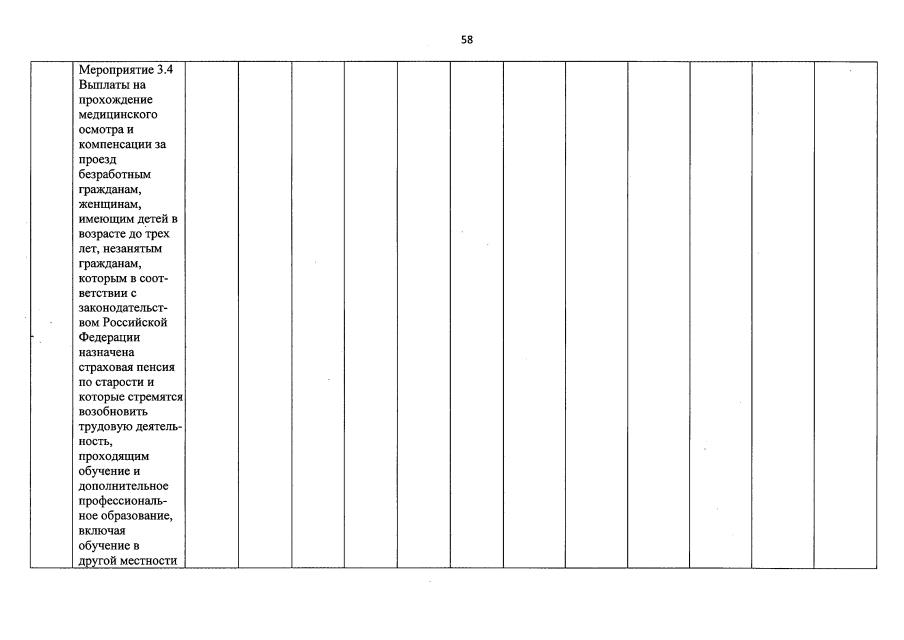 58

| | Мероприятие 3.4 Выплаты на прохождение медицинского осмотра и компенсации за проезд безработным гражданам, женщинам, имеющим детей в возрасте до трех лет, незанятым гражданам, которым в соответствии с законодательством Российской Федерации назначена страховая пенсия по старости и которые стремятся возобновить трудовую деятельность, проходящим обучение и дополнительное профессиональное образование, включая обучение в другой местности | | | | | | | | | | | | |
|---|---|---|---|---|---|---|---|---|---|---|---|---|---|